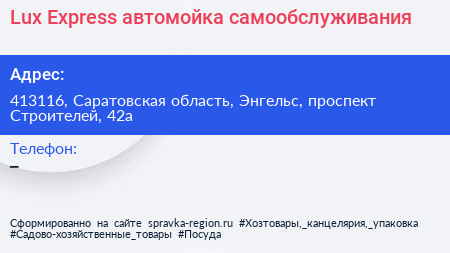 Lux Express автомойка самообслуживания

Адрес:

413116, Саратовская область, Энгельс, проспект Строителей, 42а

Телефон:

–

Сформированно на сайте spravka-region.ru #Хозтовары,_канцелярия,_упаковка #Садово-хозяйственные_товары #Посуда